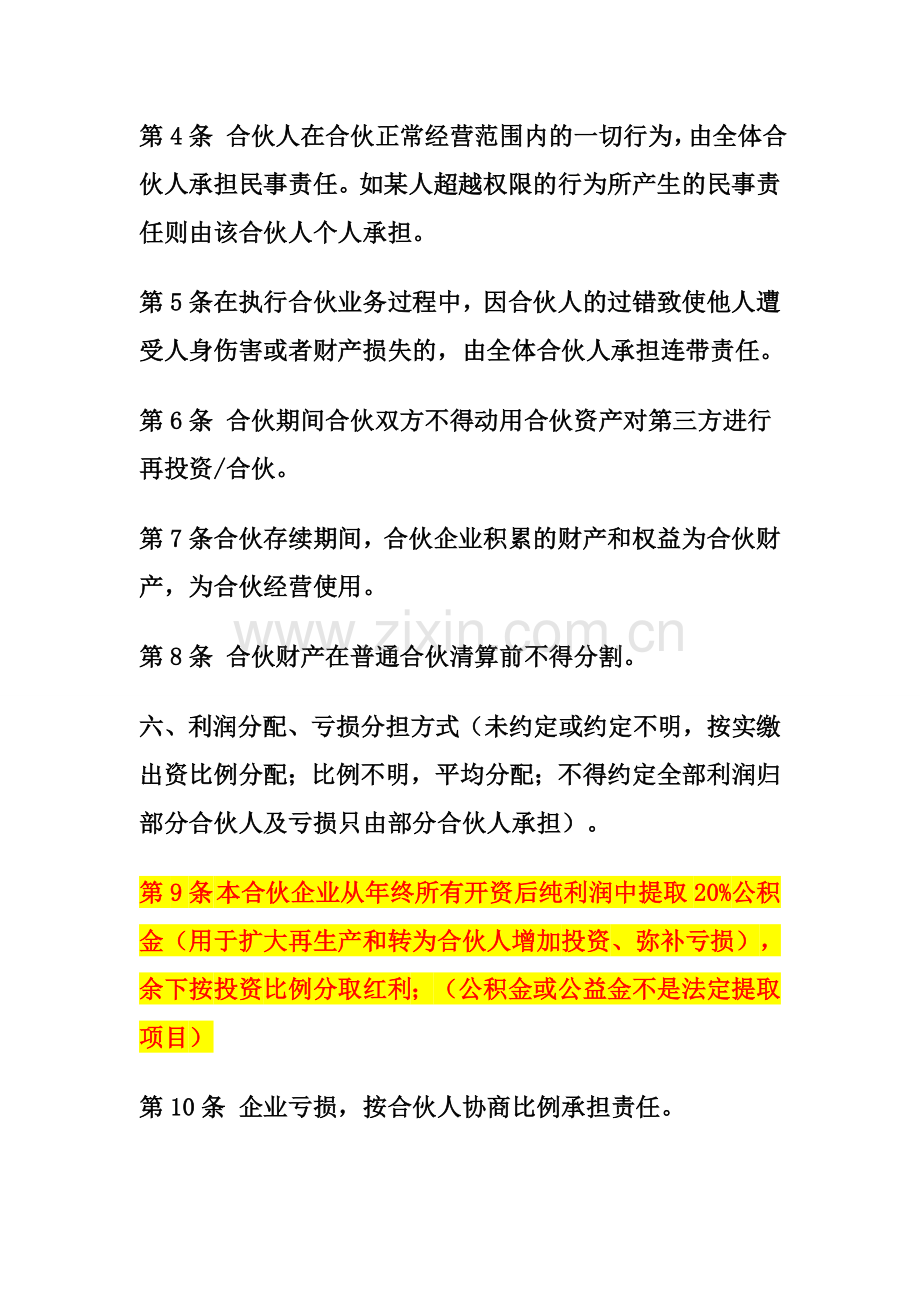 第4条 合伙人在合伙正常经营范围内的一切行为，由全体合伙人承担民事责任。如某人超越权限的行为所产生的民事责任则由该合伙人个人承担。

第5条在执行合伙业务过程中，因合伙人的过错致使他人遭受人身伤害或者财产损失的，由全体合伙人承担连带责任。

第6条 合伙期间合伙双方不得动用合伙资产对第三方进行再投资/合伙。

第7条合伙存续期间，合伙企业积累的财产和权益为合伙财产，为合伙经营使用。

第8条 合伙财产在普通合伙清算前不得分割。

六、利润分配、亏损分担方式（未约定或约定不明，按实缴出资比例分配；比例不明，平均分配；不得约定全部利润归部分合伙人及亏损只由部分合伙人承担）。

第9条本合伙企业从年终所有开资后纯利润中提取20%公积金（用于扩大再生产和转为合伙人增加投资、弥补亏损），余下按投资比例分取红利；（公积金或公益金不是法定提取项目）

第10条 企业亏损，按合伙人协商比例承担责任。

www.zixin.com.cn